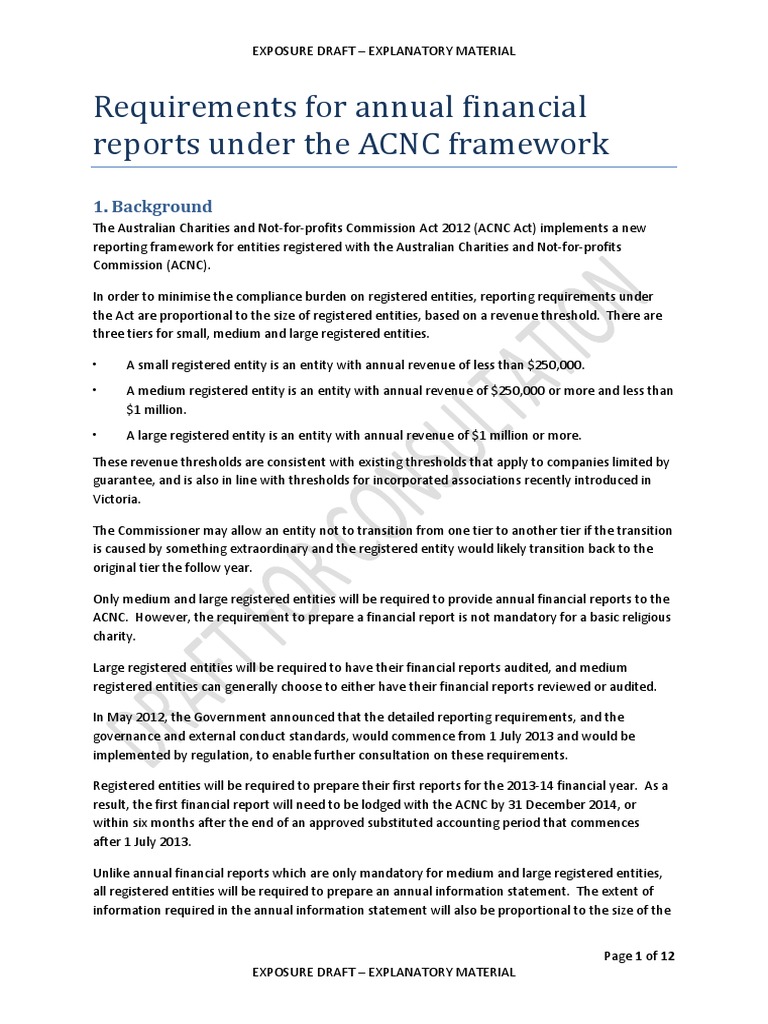 EXPOSURE DRAFT – EXPLANATORY MATERIAL

Requirements for annual financial reports under the ACNC framework

1. Background

The Australian Charities and Not-for-profits Commission Act 2012 (ACNC Act) implements a new reporting framework for entities registered with the Australian Charities and Not-for-profits Commission (ACNC).

In order to minimise the compliance burden on registered entities, reporting requirements under the Act are proportional to the size of registered entities, based on a revenue threshold. There are three tiers for small, medium and large registered entities.

• A small registered entity is an entity with annual revenue of less than $250,000.

• A medium registered entity is an entity with annual revenue of $250,000 or more and less than $1 million.

• A large registered entity is an entity with annual revenue of $1 million or more.

These revenue thresholds are consistent with existing thresholds that apply to companies limited by guarantee, and is also in line with thresholds for incorporated associations recently introduced in Victoria.

The Commissioner may allow an entity not to transition from one tier to another tier if the transition is caused by something extraordinary and the registered entity would likely transition back to the original tier the follow year.

Only medium and large registered entities will be required to provide annual financial reports to the ACNC. However, the requirement to prepare a financial report is not mandatory for a basic religious charity.

Large registered entities will be required to have their financial reports audited, and medium registered entities can generally choose to either have their financial reports reviewed or audited.

In May 2012, the Government announced that the detailed reporting requirements, and the governance and external conduct standards, would commence from 1 July 2013 and would be implemented by regulation, to enable further consultation on these requirements.

Registered entities will be required to prepare their first reports for the 2013-14 financial year. As a result, the first financial report will need to be lodged with the ACNC by 31 December 2014, or within six months after the end of an approved substituted accounting period that commences after 1 July 2013.

Unlike annual financial reports which are only mandatory for medium and large registered entities, all registered entities will be required to prepare an annual information statement. The extent of information required in the annual information statement will also be proportional to the size of the

Page 1 of 12

EXPOSURE DRAFT – EXPLANATORY MATERIAL

DRAFT FOR CONSULTATION